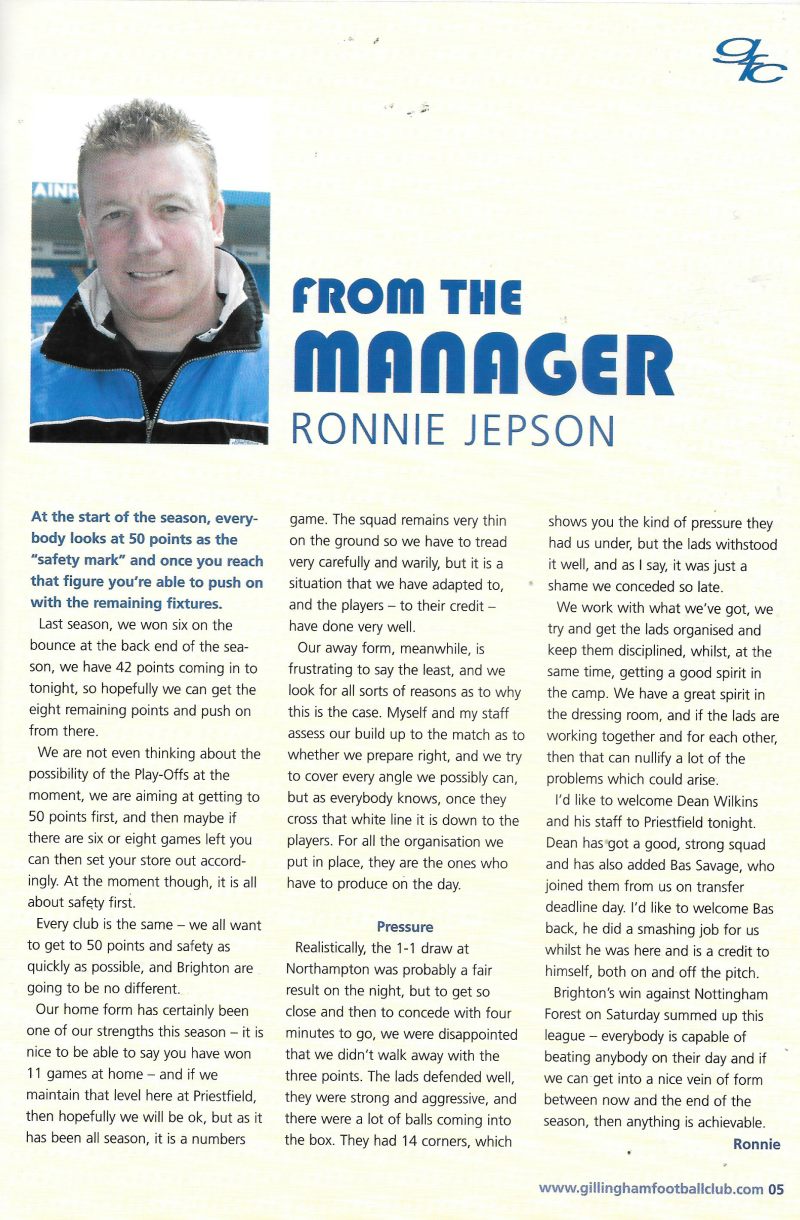 gfc

FROM THE MANAGER
RONNIE JEPSON

At the start of the season, everybody looks at 50 points as the "safety mark" and once you reach that figure you're able to push on with the remaining fixtures.

Last season, we won six on the bounce at the back end of the season, we have 42 points coming in to tonight, so hopefully we can get the eight remaining points and push on from there.

We are not even thinking about the possibility of the Play-Offs at the moment, we are aiming at getting to 50 points first, and then maybe if there are six or eight games left you can then set your store out accordingly. At the moment though, it is all about safety first.

Every club is the same – we all want to get to 50 points and safety as quickly as possible, and Brighton are going to be no different.

Our home form has certainly been one of our strengths this season – it is nice to be able to say you have won 11 games at home – and if we maintain that level here at Priestfield, then hopefully we will be ok, but as it has been all season, it is a numbers game. The squad remains very thin on the ground so we have to tread very carefully and warily, but it is a situation that we have adapted to, and the players – to their credit – have done very well.

Our away form, meanwhile, is frustrating to say the least, and we look for all sorts of reasons as to why this is the case. Myself and my staff assess our build up to the match as to whether we prepare right, and we try to cover every angle we possibly can, but as everybody knows, once they cross that white line it is down to the players. For all the organisation we put in place, they are the ones who have to produce on the day.

Pressure

Realistically, the 1-1 draw at Northampton was probably a fair result on the night, but to get so close and then to concede with four minutes to go, we were disappointed that we didn't walk away with the three points. The lads defended well, they were strong and aggressive, and there were a lot of balls coming into the box. They had 14 corners, which shows you the kind of pressure they had us under, but the lads withstood it well, and as I say, it was just a shame we conceded so late.

We work with what we've got, we try and get the lads organised and keep them disciplined, whilst, at the same time, getting a good spirit in the camp. We have a great spirit in the dressing room, and if the lads are working together and for each other, then that can nullify a lot of the problems which could arise.

I'd like to welcome Dean Wilkins and his staff to Priestfield tonight. Dean has got a good, strong squad and has also added Bas Savage, who joined them from us on transfer deadline day. I'd like to welcome Bas back, he did a smashing job for us whilst he was here and is a credit to himself, both on and off the pitch.

Brighton's win against Nottingham Forest on Saturday summed up this league – everybody is capable of beating anybody on their day and if we can get into a nice vein of form between now and the end of the season, then anything is achievable.

Ronnie

www.gillinghamfootballclub.com 05